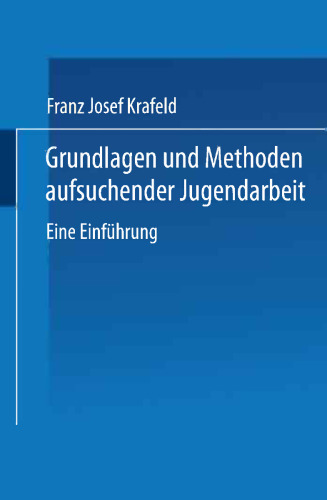 Franz Josef Krafeld

Grundlagen und Methoden aufsuchender Jugendarbeit

Eine Einführung